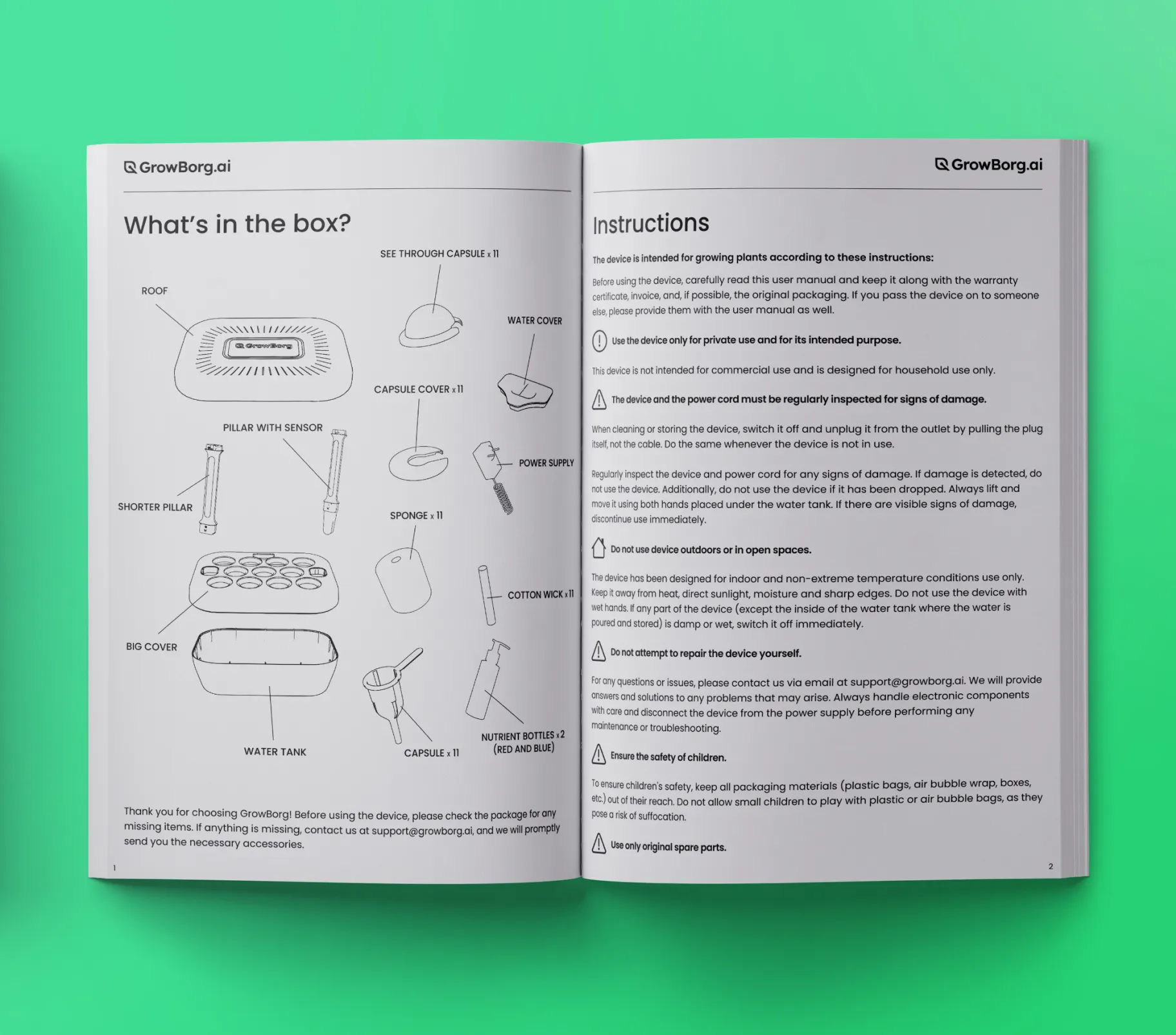 GrowBorg.ai

What's in the box?

SEE THROUGH CAPSULE x 11

ROOF

GrowBorg

WATER COVER

CAPSULE COVER x 11

PILLAR WITH SENSOR

POWER SUPPLY

SHORTER PILLAR

SPONGE x 11

COTTON WICK x 11

BIG COVER

WATER TANK

CAPSULE x 11

NUTRIENT BOTTLES x 2 (RED AND BLUE)

Thank you for choosing GrowBorg! Before using the device, please check the package for any missing items. If anything is missing, contact us at support@growborg.ai, and we will promptly send you the necessary accessories.

1

GrowBorg.ai

Instructions

The device is intended for growing plants according to these instructions:

Before using the device, carefully read this user manual and keep it along with the warranty certificate, invoice, and, if possible, the original packaging. If you pass the device on to someone else, please provide them with the user manual as well.

Use the device only for private use and for its intended purpose.

This device is not intended for commercial use and is designed for household use only.

The device and the power cord must be regularly inspected for signs of damage.

When cleaning or storing the device, switch it off and unplug it from the outlet by pulling the plug itself, not the cable. Do the same whenever the device is not in use.

Regularly inspect the device and power cord for any signs of damage. If damage is detected, do not use the device. Additionally, do not use the device if it has been dropped. Always lift and move it using both hands placed under the water tank. If there are visible signs of damage, discontinue use immediately.

Do not use device outdoors or in open spaces.

The device has been designed for indoor and non-extreme temperature conditions use only. Keep it away from heat, direct sunlight, moisture and sharp edges. Do not use the device with wet hands. If any part of the device (except the inside of the water tank where the water is poured and stored) is damp or wet, switch it off immediately.

Do not attempt to repair the device yourself.

For any questions or issues, please contact us via email at support@growborg.ai. We will provide answers and solutions to any problems that may arise. Always handle electronic components with care and disconnect the device from the power supply before performing any maintenance or troubleshooting.

Ensure the safety of children.

To ensure children's safety, keep all packaging materials (plastic bags, air bubble wrap, boxes, etc.) out of their reach. Do not allow small children to play with plastic or air bubble bags, as they pose a risk of suffocation.

Use only original spare parts.

2